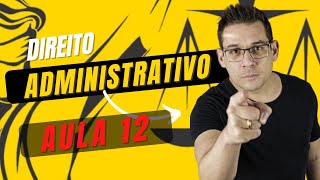 DIREITO
ADMINISTRATIVO
AULA 12